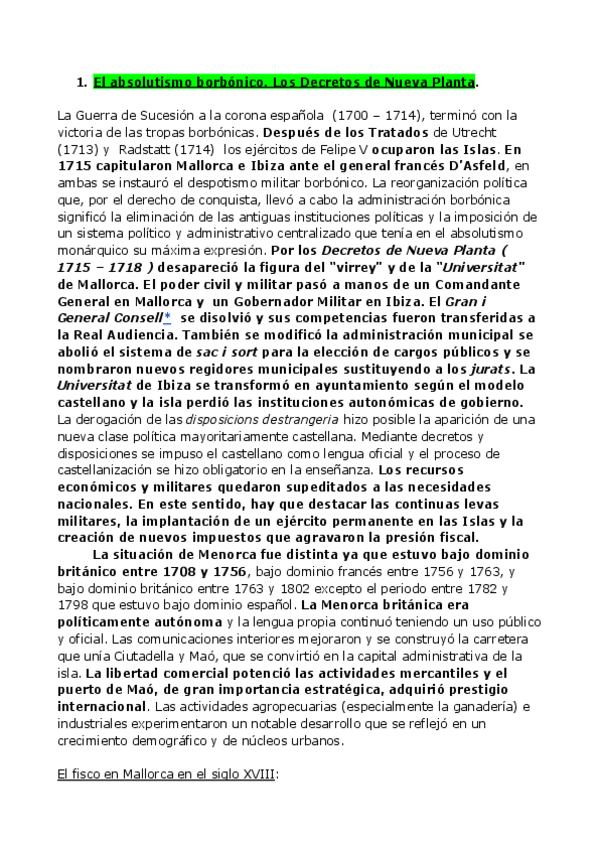 1. El absolutismo borbónico. Los Decretos de Nueva Planta.

La Guerra de Sucesión a la corona española (1700 – 1714), terminó con la victoria de las tropas borbónicas. Después de los Tratados de Utrecht (1713) y Radstatt (1714) los ejércitos de Felipe V ocuparon las Islas. En 1715 capitularon Mallorca e Ibiza ante el general francés D'Asfeld, en ambas se instauró el despotismo militar borbónico. La reorganización política que, por el derecho de conquista, llevó a cabo la administración borbónica significó la eliminación de las antiguas instituciones políticas y la imposición de un sistema político y administrativo centralizado que tenía en el absolutismo monárquico su máxima expresión. Por los Decretos de Nueva Planta ( 1715 – 1718 ) desapareció la figura del "virrey" y de la "Universitat" de Mallorca. El poder civil y militar pasó a manos de un Comandante General en Mallorca y un Gobernador Militar en Ibiza. El Gran i General Consell* se disolvió y sus competencias fueron transferidas a la Real Audiencia. También se modificó la administración municipal se abolió el sistema de sac i sort para la elección de cargos públicos y se nombraron nuevos regidores municipales sustituyendo a los jurats. La Universitat de Ibiza se transformó en ayuntamiento según el modelo castellano y la isla perdió las instituciones autonómicas de gobierno. La derogación de las disposicions destrangeria hizo posible la aparición de una nueva clase política mayoritariamente castellana. Mediante decretos y disposiciones se impuso el castellano como lengua oficial y el proceso de castellanización se hizo obligatorio en la enseñanza. Los recursos económicos y militares quedaron supeditados a las necesidades nacionales. En este sentido, hay que destacar las continuas levas militares, la implantación de un ejército permanente en las Islas y la creación de nuevos impuestos que agravaron la presión fiscal.

La situación de Menorca fue distinta ya que estuvo bajo dominio británico entre 1708 y 1756, bajo dominio francés entre 1756 y 1763, y bajo dominio británico entre 1763 y 1802 excepto el periodo entre 1782 y 1798 que estuvo bajo dominio español. La Menorca británica era políticamente autónoma y la lengua propia continuó teniendo un uso público y oficial. Las comunicaciones interiores mejoraron y se construyó la carretera que unía Ciutadella y Maó, que se convirtió en la capital administrativa de la isla. La libertad comercial potenció las actividades mercantiles y el puerto de Maó, de gran importancia estratégica, adquirió prestigio internacional. Las actividades agropecuarias (especialmente la ganadería) e industriales experimentaron un notable desarrollo que se reflejó en un crecimiento demográfico y de núcleos urbanos.

El fisco en Mallorca en el siglo XVIII: